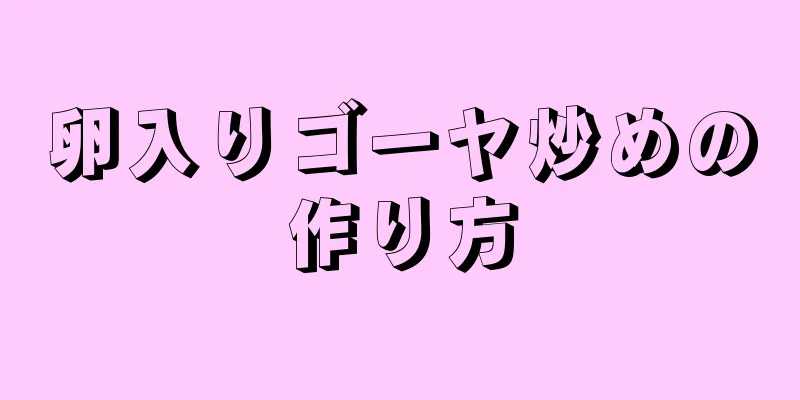 卵入りゴーヤ炒めの作り方